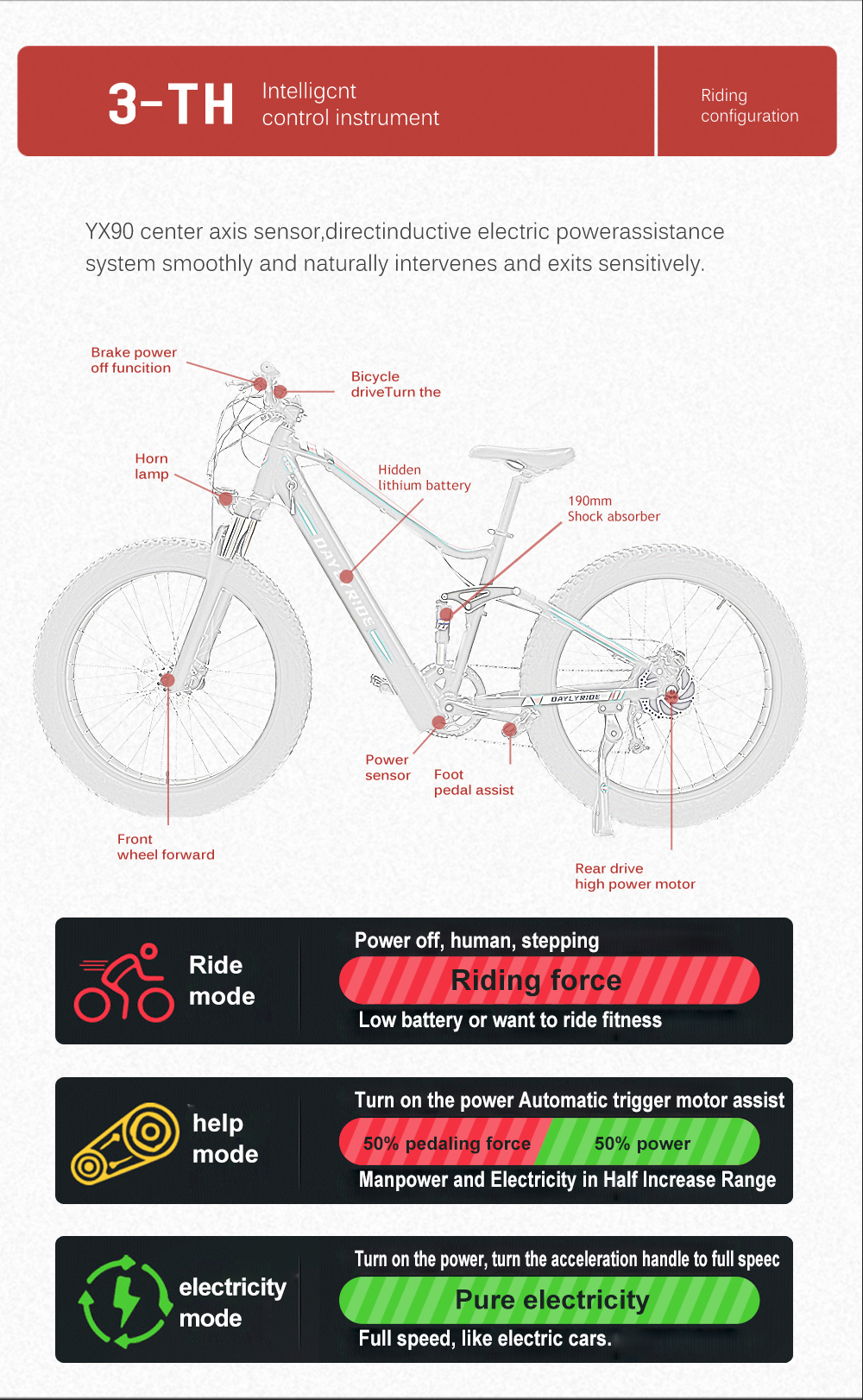 3-TH Intelligcnt control instrument

Riding configuration

YX90 center axis sensor,directinductive electric powerassistance system smoothly and naturally intervenes and exits sensitively.

Brake power off funcition

Bicycle driveTurn the

Horn lamp

Hidden lithium battery

190mm Shock absorber

DAYLYRIDE

DAYLYRIDE

Power sensor

Foot pedal assist

Front wheel forward

Rear drive high power motor

Ride mode

Power off, human, stepping

Riding force

Low battery or want to ride fitness

help mode

Turn on the power Automatic trigger motor assist

50% pedaling force

50% power

Manpower and Electricity in Half Increase Range

electricity mode

Turn on the power, turn the acceleration handle to full speec

Pure electricity

Full speed, like electric cars.